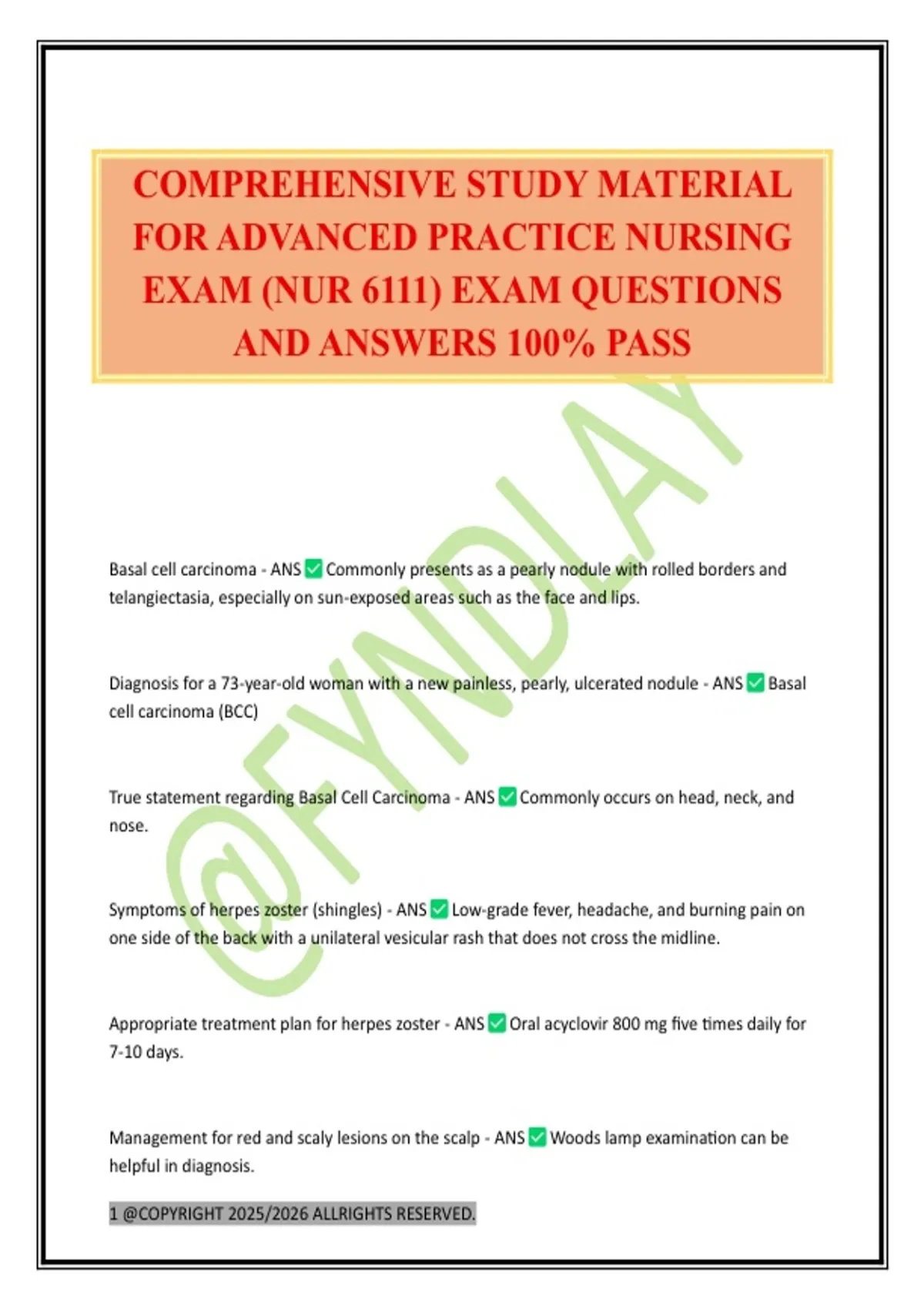 COMPREHENSIVE STUDY MATERIAL FOR ADVANCED PRACTICE NURSING EXAM (NUR 6111) EXAM QUESTIONS AND ANSWERS 100% PASS

@FYNDLAY

Basal cell carcinoma - ANS ✅ Commonly presents as a pearly nodule with rolled borders and telangiectasia, especially on sun-exposed areas such as the face and lips.

Diagnosis for a 73-year-old woman with a new painless, pearly, ulcerated nodule - ANS ✅ Basal cell carcinoma (BCC)

True statement regarding Basal Cell Carcinoma - ANS ✅ Commonly occurs on head, neck, and nose.

Symptoms of herpes zoster (shingles) - ANS ✅ Low-grade fever, headache, and burning pain on one side of the back with a unilateral vesicular rash that does not cross the midline.

Appropriate treatment plan for herpes zoster - ANS ✅ Oral acyclovir 800 mg five times daily for 7-10 days.

Management for red and scaly lesions on the scalp - ANS ✅ Woods lamp examination can be helpful in diagnosis.

1 @COPYRIGHT 2025/2026 ALLRIGHTS RESERVED.